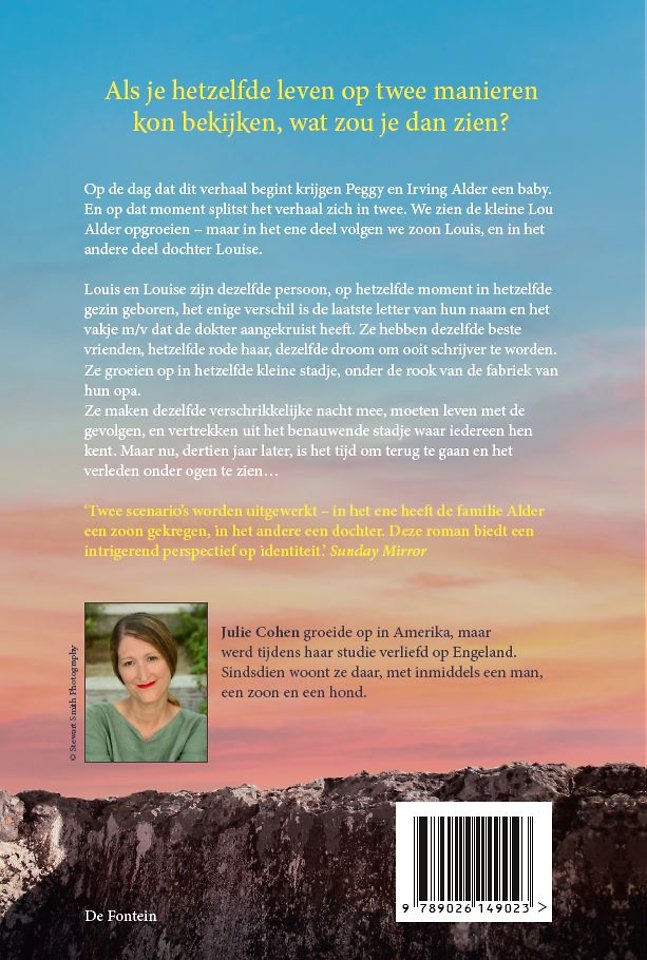 Als je hetzelfde leven op twee manieren kon bekijken, wat zou je dan zien?

Op de dag dat dit verhaal begint krijgen Peggy en Irving Alder een baby. En op dat moment splitst het verhaal zich in twee. We zien de kleine Lou Alder opgroeien – maar in het ene deel volgen we zoon Louis, en in het andere deel dochter Louise.

Louis en Louise zijn dezelfde persoon, op hetzelfde moment in hetzelfde gezin geboren, het enige verschil is de laatste letter van hun naam en het vakje m/v dat de dokter aangekruist heeft. Ze hebben dezelfde beste vrienden, hetzelfde rode haar, dezelfde droom om ooit schrijver te worden. Ze groeien op in hetzelfde kleine stadje, onder de rook van de fabriek van hun opa.
Ze maken dezelfde verschrikkelijke nacht mee, moeten leven met de gevolgen, en vertrekken uit het benauwende stadje waar iedereen hen kent. Maar nu, dertien jaar later, is het tijd om terug te gaan en het verleden onder ogen te zien…

'Twee scenario's worden uitgewerkt – in het ene heeft de familie Alder een zoon gekregen, in het andere een dochter. Deze roman biedt een intrigerend perspectief op identiteit.' Sunday Mirror

© Stewart Smith Photography

Julie Cohen groeide op in Amerika, maar werd tijdens haar studie verliefd op Engeland. Sindsdien woont ze daar, met inmiddels een man, een zoon en een hond.

De Fontein

9 789026 149023 >